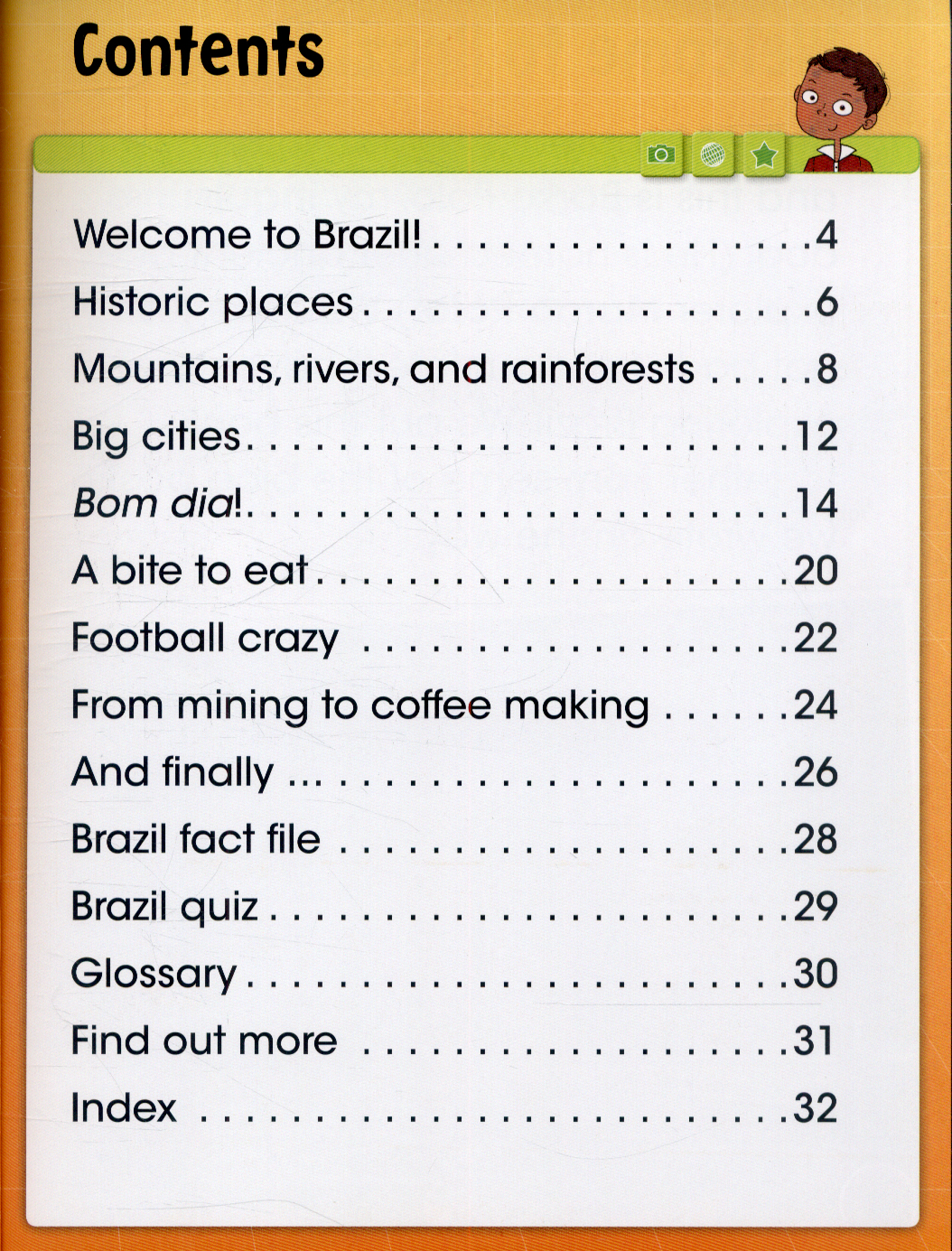 Contents

Welcome to Brazil! 4
Historic places 6
Mountains, rivers, and rainforests 8
Big cities 12
Bom dia! 14
A bite to eat 20
Football crazy 22
From mining to coffee making 24
And finally ... 26
Brazil fact file 28
Brazil quiz 29
Glossary 30
Find out more 31
Index 32